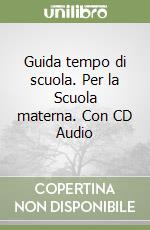 unilibro

Guida tempo di scuola. Per la Scuola materna. Con CD Audio

COPERTINA NON DISPONIBILE